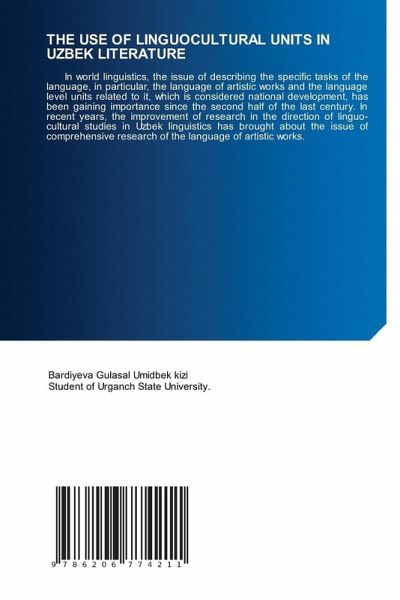 THE USE OF LINGUOCULTURAL UNITS IN UZBEK LITERATURE

In world linguistics, the issue of describing the specific tasks of the language, in particular, the language of artistic works and the language level units related to it, which is considered national development, has been gaining importance since the second half of the last century. In recent years, the improvement of research in the direction of linguocultural studies in Uzbek linguistics has brought about the issue of comprehensive research of the language of artistic works.

Bardiyeva Gulasal Umidbek kizi
Student of Urganch State University.

9 786206 774211